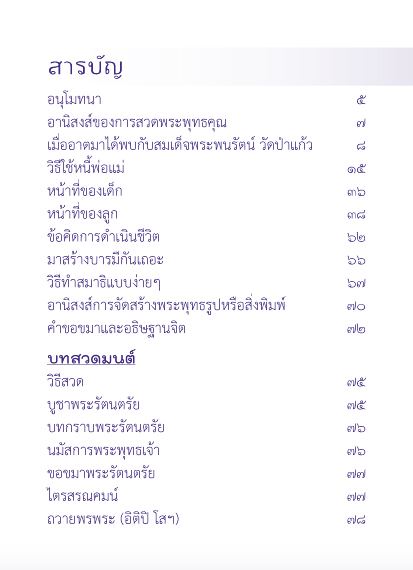 สารบัญ

อนุโมทนา ๕
อานิสงส์ของการสวดพระพุทธคุณ ๗
เมื่ออาตมาได้พบกับสมเด็จพระพนรัตน์ วัดป่าแก้ว ๘
วิธีใช้หนี้พ่อแม่ ๑๕
หน้าที่ของเด็ก ๓๖
หน้าที่ของลูก ๓๘
ข้อคิดการดำเนินชีวิต ๖๒
มาสร้างบารมีกันเถอะ ๖๖
วิธีทำสมาธิแบบง่ายๆ ๖๗
อานิสงส์การจัดสร้างพระพุทธรูปหรือสิ่งพิมพ์ ๗๐
คำขอขมาและอธิษฐานจิต ๗๒

บทสวดมนต์

วิธีสวด ๗๕
บูชาพระรัตนตรัย ๗๕
บทกราบพระรัตนตรัย ๗๖
นมัสการพระพุทธเจ้า ๗๖
ขอขมาพระรัตนตรัย ๗๗
ไตรสรณคมน์ ๗๗
ถวายพรพระ (อิติปิ โสฯ) ๗๘